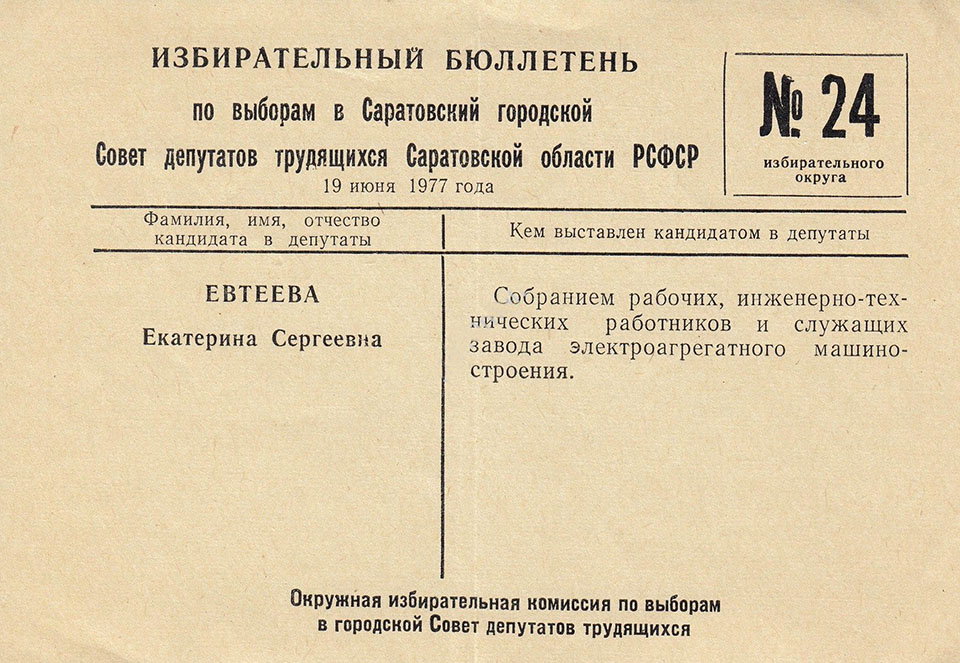 ИЗБИРАТЕЛЬНЫЙ БЮЛЛЕТЕНЬ
по выборам в Саратовский городской
Совет депутатов трудящихся Саратовской области РСФСР
19 июня 1977 года

№ 24
избирательного округа

| Фамилия, имя, отчество кандидата в депутаты | Кем выставлен кандидатом в депутаты |
|---|---|
| ЕВТЕЕВА Екатерина Сергеевна | Собранием рабочих, инженерно-технических работников и служащих завода электроагрегатного машиностроения. |

Окружная избирательная комиссия по выборам в городской Совет депутатов трудящихся